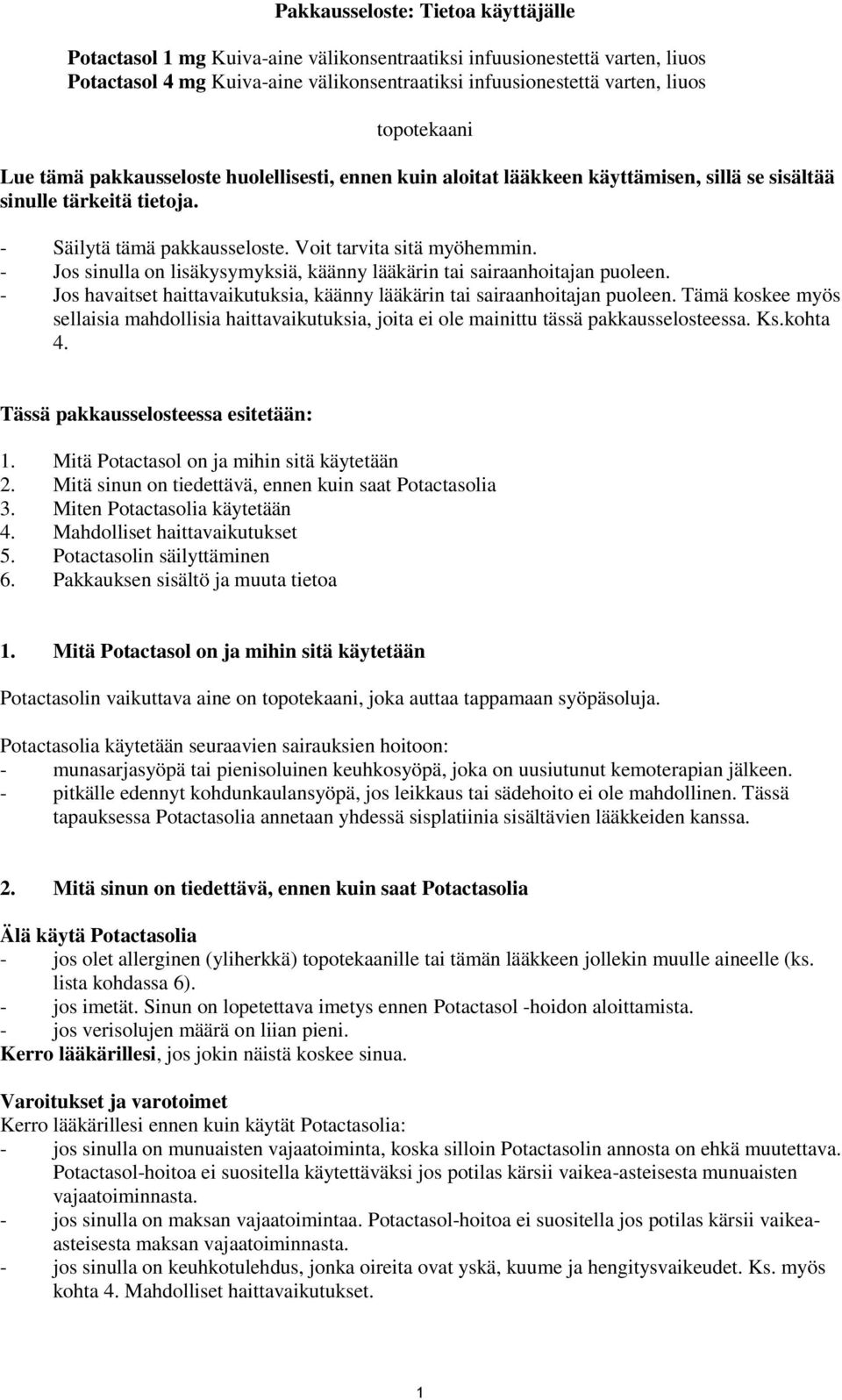 Pakkausseloste: Tietoa käyttäjälle

Potactasol 1 mg Kuiva-aine välikonsentraatiksi infuusionestettä varten, liuos
Potactasol 4 mg Kuiva-aine välikonsentraatiksi infuusionestettä varten, liuos

topotekaani

Lue tämä pakkausseloste huolellisesti, ennen kuin aloitat lääkkeen käyttämisen, sillä se sisältää sinulle tärkeitä tietoja.

- Säilytä tämä pakkausseloste. Voit tarvita sitä myöhemmin.
- Jos sinulla on lisäkysymyksiä, käänny lääkärin tai sairaanhoitajan puoleen.
- Jos havaitset haittavaikutuksia, käänny lääkärin tai sairaanhoitajan puoleen. Tämä koskee myös sellaisia mahdollisia haittavaikutuksia, joita ei ole mainittu tässä pakkausselosteessa. Ks.kohta 4.

Tässä pakkausselosteessa esitetään:

1. Mitä Potactasol on ja mihin sitä käytetään
2. Mitä sinun on tiedettävä, ennen kuin saat Potactasolia
3. Miten Potactasolia käytetään
4. Mahdolliset haittavaikutukset
5. Potactasolin säilyttäminen
6. Pakkauksen sisältö ja muuta tietoa

1. Mitä Potactasol on ja mihin sitä käytetään

Potactasolin vaikuttava aine on topotekaani, joka auttaa tappamaan syöpäsoluja.

Potactasolia käytetään seuraavien sairauksien hoitoon:
- munasarjasyöpä tai pienisoluinen keuhkosyöpä, joka on uusiutunut kemoterapian jälkeen.
- pitkälle edennyt kohdunkaulansyöpä, jos leikkaus tai sädehoito ei ole mahdollinen. Tässä tapauksessa Potactasolia annetaan yhdessä sisplatiinia sisältävien lääkkeiden kanssa.

2. Mitä sinun on tiedettävä, ennen kuin saat Potactasolia

Älä käytä Potactasolia
- jos olet allerginen (yliherkkä) topotekaanille tai tämän lääkkeen jollekin muulle aineelle (ks. lista kohdassa 6).
- jos imetät. Sinun on lopetettava imetys ennen Potactasol -hoidon aloittamista.
- jos verisolujen määrä on liian pieni.
Kerro lääkärillesi, jos jokin näistä koskee sinua.

Varoitukset ja varotoimet
Kerro lääkärillesi ennen kuin käytät Potactasolia:
- jos sinulla on munuaisten vajaatoiminta, koska silloin Potactasolin annosta on ehkä muutettava. Potactasol-hoitoa ei suositella käytettäväksi jos potilas kärsii vaikea-asteisesta munuaisten vajaatoiminnasta.
- jos sinulla on maksan vajaatoimintaa. Potactasol-hoitoa ei suositella jos potilas kärsii vaikea-asteisesta maksan vajaatoiminnasta.
- jos sinulla on keuhkotulehdus, jonka oireita ovat yskä, kuume ja hengitysvaikeudet. Ks. myös kohta 4. Mahdolliset haittavaikutukset.

1